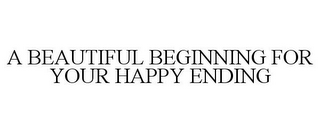 A BEAUTIFUL BEGINNING FOR YOUR HAPPY ENDING